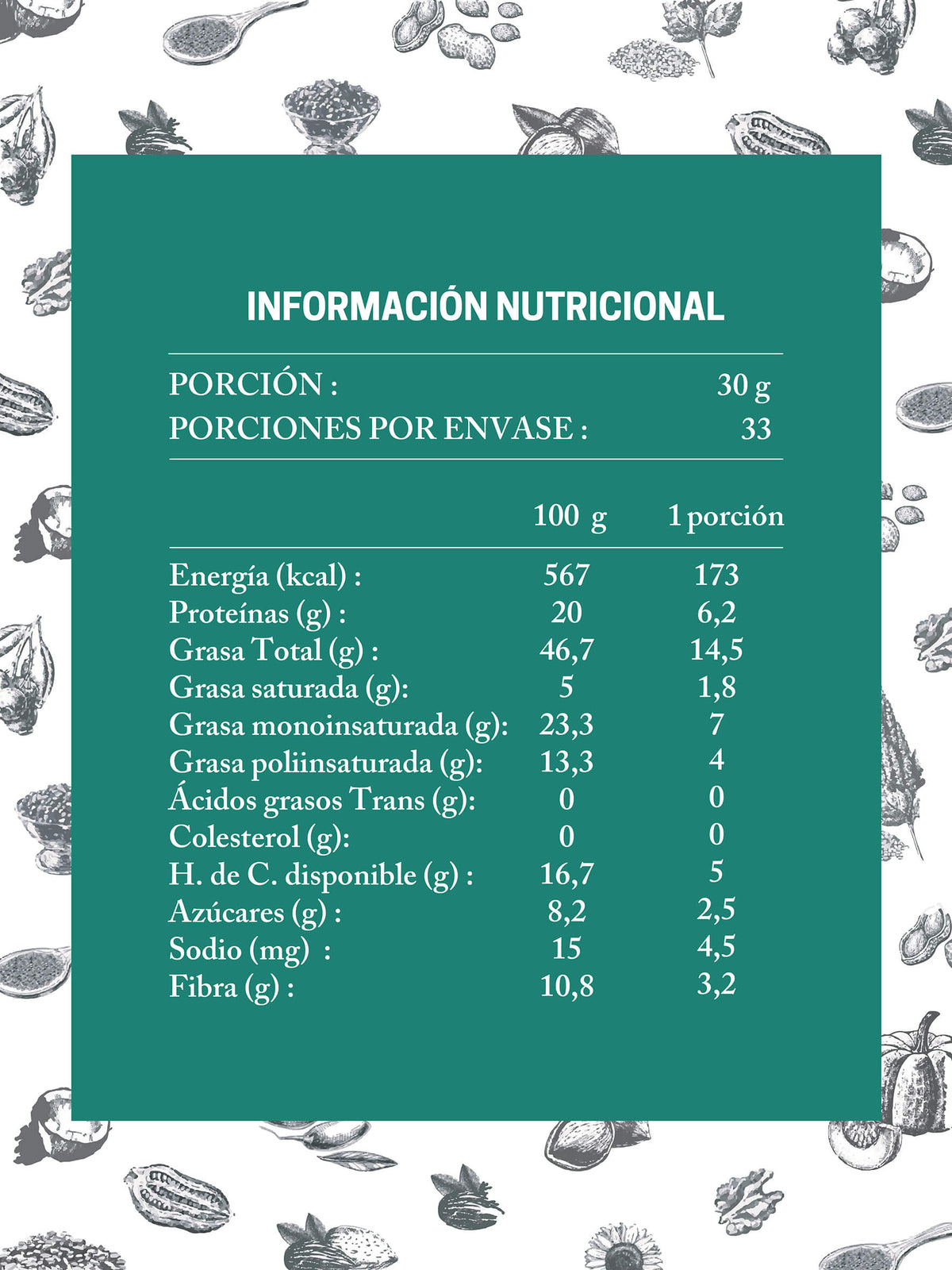 INFORMACIÓN NUTRICIONAL

PORCIÓN : 30 g
PORCIONES POR ENVASE : 33

| | 100 g | 1 porción |
|---|---|---|
| Energía (kcal) : | 567 | 173 |
| Proteínas (g) : | 20 | 6,2 |
| Grasa Total (g) : | 46,7 | 14,5 |
| Grasa saturada (g): | 5 | 1,8 |
| Grasa monoinsaturada (g): | 23,3 | 7 |
| Grasa poliinsaturada (g): | 13,3 | 4 |
| Ácidos grasos Trans (g): | 0 | 0 |
| Colesterol (g): | 0 | 0 |
| H. de C. disponible (g) : | 16,7 | 5 |
| Azúcares (g) : | 8,2 | 2,5 |
| Sodio (mg) : | 15 | 4,5 |
| Fibra (g) : | 10,8 | 3,2 |